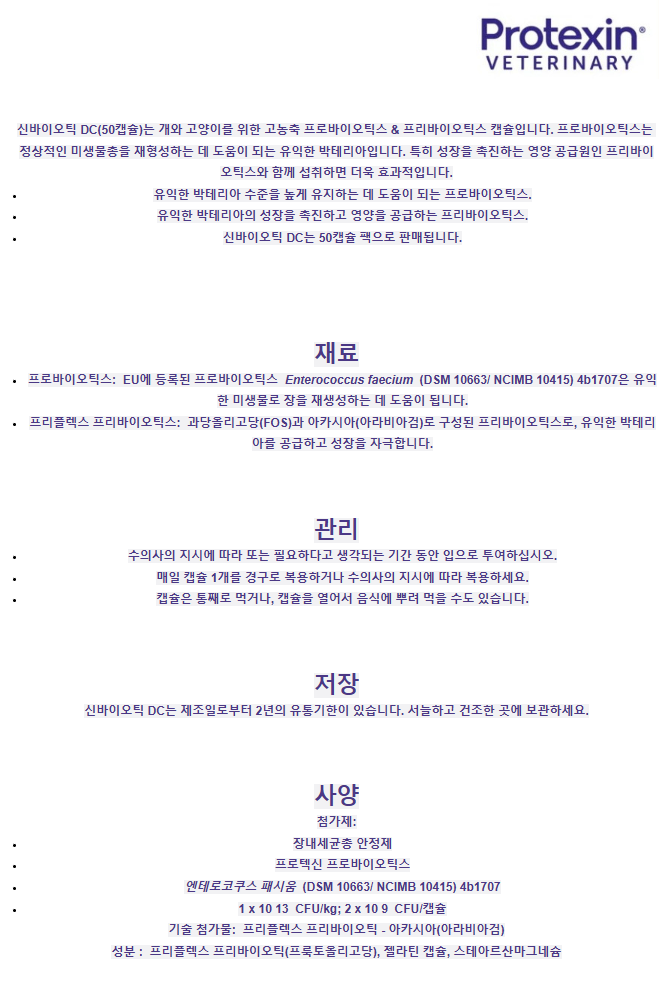 Protexin®
VETERINARY

신바이오틱 DC(50캡슐)는 개와 고양이를 위한 고농축 프로바이오틱스 & 프리바이오틱스 캡슐입니다. 프로바이오틱스는 정상적인 미생물총을 재형성하는 데 도움이 되는 유익한 박테리아입니다. 특히 성장을 촉진하는 영양 공급원인 프리바이오틱스와 함께 섭취하면 더욱 효과적입니다.

- 유익한 박테리아 수준을 높게 유지하는 데 도움이 되는 프로바이오틱스.
- 유익한 박테리아의 성장을 촉진하고 영양을 공급하는 프리바이오틱스.
- 신바이오틱 DC는 50캡슐 팩으로 판매됩니다.

재료

- 프로바이오틱스: EU에 등록된 프로바이오틱스 Enterococcus faecium (DSM 10663/ NCIMB 10415) 4b1707은 유익한 미생물로 장을 재생성하는 데 도움이 됩니다.
- 프리플렉스 프리바이오틱스: 과당올리고당(FOS)과 아카시아(아라비아검)로 구성된 프리바이오틱스로, 유익한 박테리아를 공급하고 성장을 자극합니다.

관리

- 수의사의 지시에 따라 또는 필요하다고 생각되는 기간 동안 입으로 투여하십시오.
- 매일 캡슐 1개를 경구로 복용하거나 수의사의 지시에 따라 복용하세요.
- 캡슐은 통째로 먹거나, 캡슐을 열어서 음식에 뿌려 먹을 수도 있습니다.

저장

신바이오틱 DC는 제조일로부터 2년의 유통기한이 있습니다. 서늘하고 건조한 곳에 보관하세요.

사양

첨가제:

- 장내세균총 안정제
- 프로텍신 프로바이오틱스
- 엔테로코쿠스 패시움 (DSM 10663/ NCIMB 10415) 4b1707
- 1 x 10 13 CFU/kg; 2 x 10 9 CFU/캡슐

기술 첨가물: 프리플렉스 프리바이오틱 - 아카시아(아라비아검)

성분 : 프리플렉스 프리바이오틱(프룩토올리고당), 젤라틴 캡슐, 스테아르산마그네슘